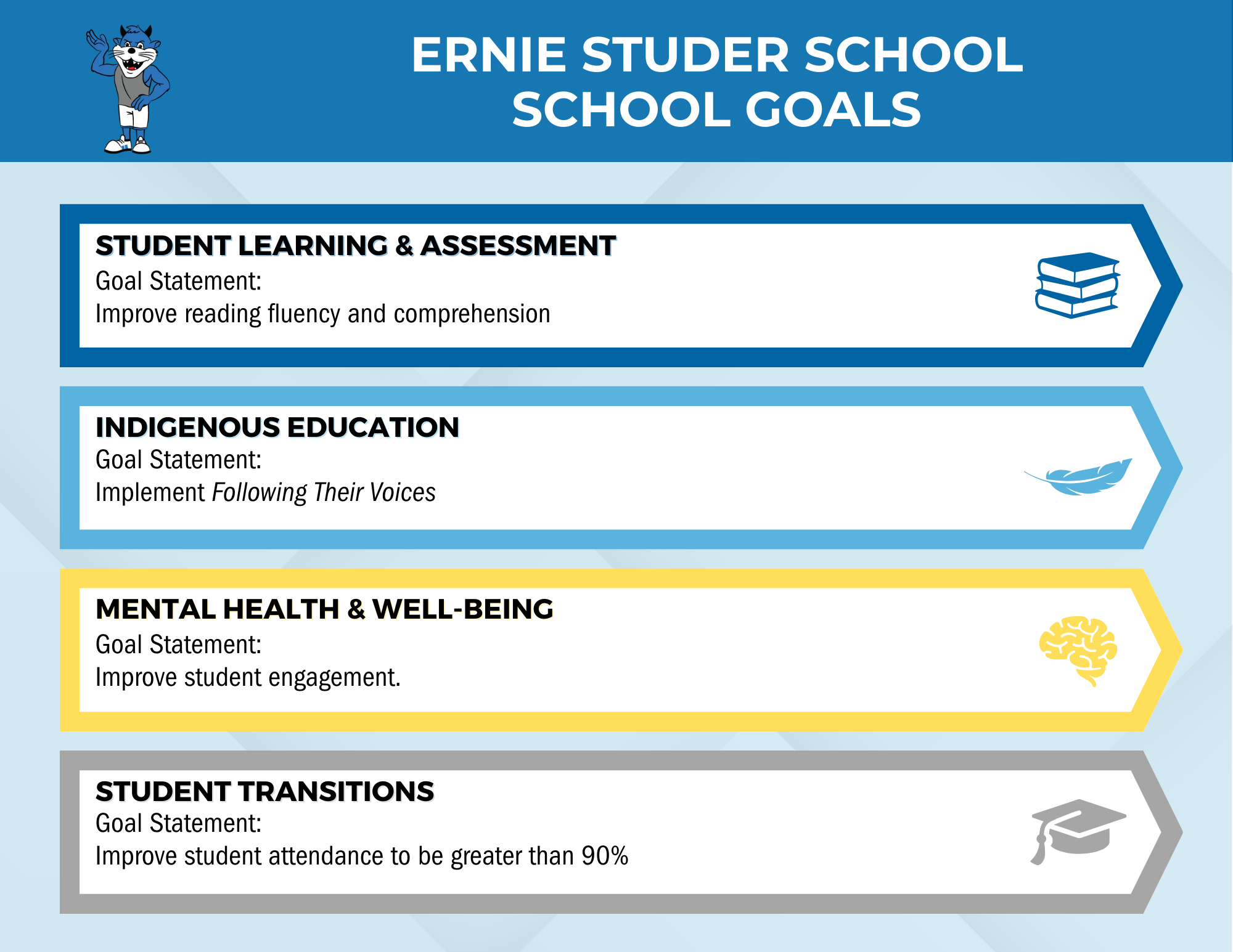 ERNIE STUDER SCHOOL
SCHOOL GOALS

STUDENT LEARNING & ASSESSMENT
Goal Statement:
Improve reading fluency and comprehension

INDIGENOUS EDUCATION
Goal Statement:
Implement Following Their Voices

MENTAL HEALTH & WELL-BEING
Goal Statement:
Improve student engagement.

STUDENT TRANSITIONS
Goal Statement:
Improve student attendance to be greater than 90%